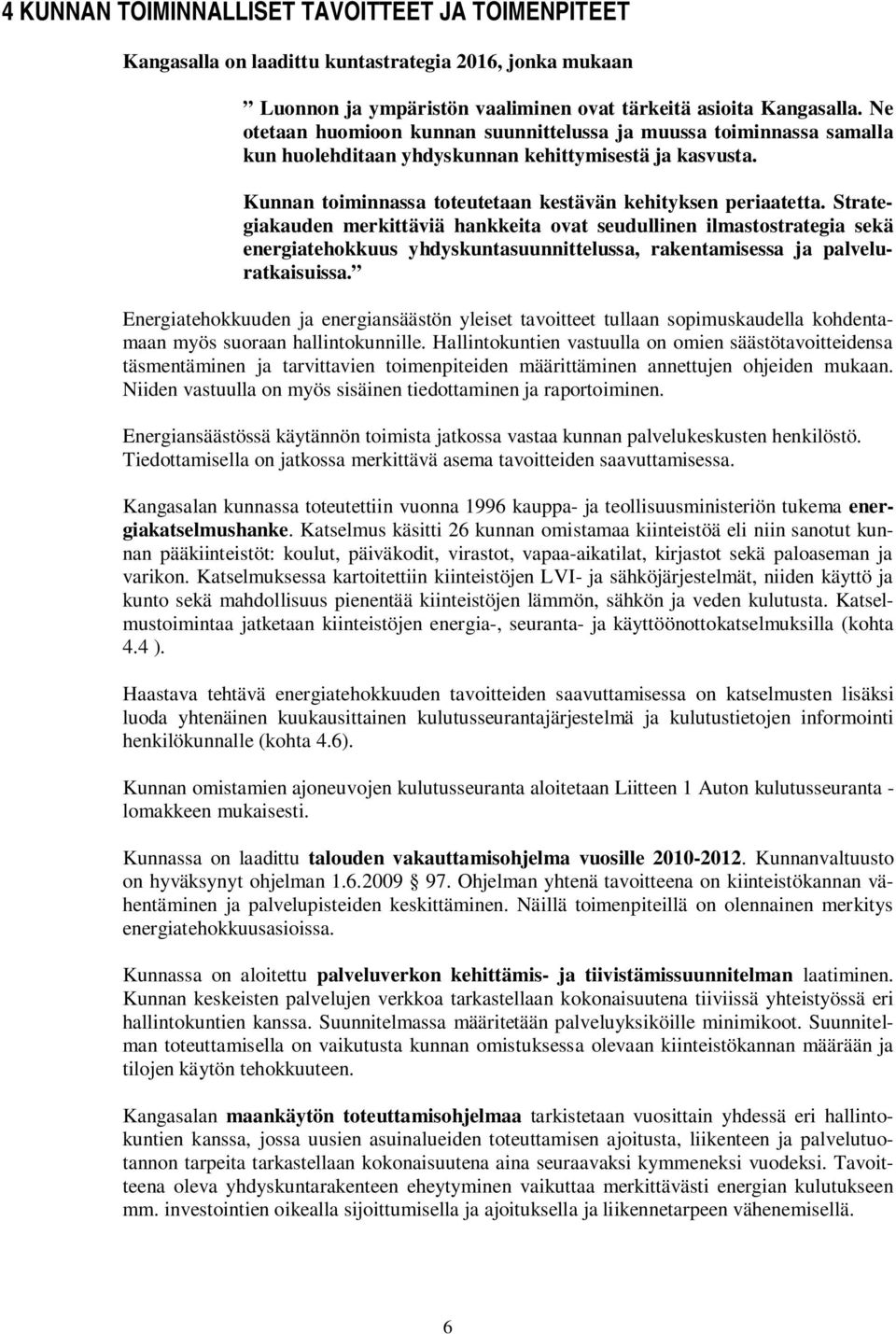 4 KUNNAN TOIMINNALLISET TAVOITTEET JA TOIMENPITEET

Kangasalla on laadittu kuntastrategia 2016, jonka mukaan

” Luonnon ja ympäristön vaaliminen ovat tärkeitä asioita Kangasalla. Ne otetaan huomioon kunnan suunnittelussa ja muussa toiminnassa samalla kun huolehditaan yhdyskunnan kehittymisestä ja kasvusta.

Kunnan toiminnassa toteutetaan kestävän kehityksen periaatetta. Strategiakauden merkittäviä hankkeita ovat seudullinen ilmastostrategia sekä energiatehokkuus yhdyskuntasuunnittelussa, rakentamisessa ja palveluratkaisuissa.”

Energiatehokkuuden ja energiansäästön yleiset tavoitteet tullaan sopimuskaudella kohdentamaan myös suoraan hallintokunnille. Hallintokuntien vastuulla on omien säästötavoitteidensa täsmentäminen ja tarvittavien toimenpiteiden määrittäminen annettujen ohjeiden mukaan. Niiden vastuulla on myös sisäinen tiedottaminen ja raportoiminen.

Energiansäästössä käytännön toimista jatkossa vastaa kunnan palvelukeskusten henkilöstö. Tiedottamisella on jatkossa merkittävä asema tavoitteiden saavuttamisessa.

Kangasalan kunnassa toteutettiin vuonna 1996 kauppa- ja teollisuusministeriön tukema energiakatselmushanke. Katselmus käsitti 26 kunnan omistamaa kiinteistöä eli niin sanotut kunnan pääkiinteistöt: koulut, päiväkodit, virastot, vapaa-aikatilat, kirjastot sekä paloaseman ja varikon. Katselmuksessa kartoitettiin kiinteistöjen LVI- ja sähköjärjestelmät, niiden käyttö ja kunto sekä mahdollisuus pienentää kiinteistöjen lämmön, sähkön ja veden kulutusta. Katselmustoimintaa jatketaan kiinteistöjen energia-, seuranta- ja käyttöönottokatselmuksilla (kohta 4.4 ).

Haastava tehtävä energiatehokkuuden tavoitteiden saavuttamisessa on katselmusten lisäksi luoda yhtenäinen kuukausittainen kulutusseurantajärjestelmä ja kulutustietojen informointi henkilökunnalle (kohta 4.6).

Kunnan omistamien ajoneuvojen kulutusseuranta aloitetaan Liitteen 1 Auton kulutusseuranta - lomakkeen mukaisesti.

Kunnassa on laadittu talouden vakauttamisohjelma vuosille 2010-2012. Kunnanvaltuusto on hyväksynyt ohjelman 1.6.2009 97. Ohjelman yhtenä tavoitteena on kiinteistökannan vähentäminen ja palvelupisteiden keskittäminen. Näillä toimenpiteillä on olennainen merkitys energiatehokkuusasioissa.

Kunnassa on aloitettu palveluverkon kehittämis- ja tiivistämissuunnitelman laatiminen. Kunnan keskeisten palvelujen verkkoa tarkastellaan kokonaisuutena tiiviissä yhteistyössä eri hallintokuntien kanssa. Suunnitelmassa määritetään palveluyksiköille minimikoot. Suunnitelman toteuttamisella on vaikutusta kunnan omistuksessa olevaan kiinteistökannan määrään ja tilojen käytön tehokkuuteen.

Kangasalan maankäytön toteuttamisohjelmaa tarkistetaan vuosittain yhdessä eri hallintokuntien kanssa, jossa uusien asuinalueiden toteuttamisen ajoitusta, liikenteen ja palvelutuotannon tarpeita tarkastellaan kokonaisuutena aina seuraavaksi kymmeneksi vuodeksi. Tavoitteena oleva yhdyskuntarakenteen eheytyminen vaikuttaa merkittävästi energian kulutukseen mm. investointien oikealla sijoittumisella ja ajoituksella ja liikennetarpeen vähenemisellä.

6